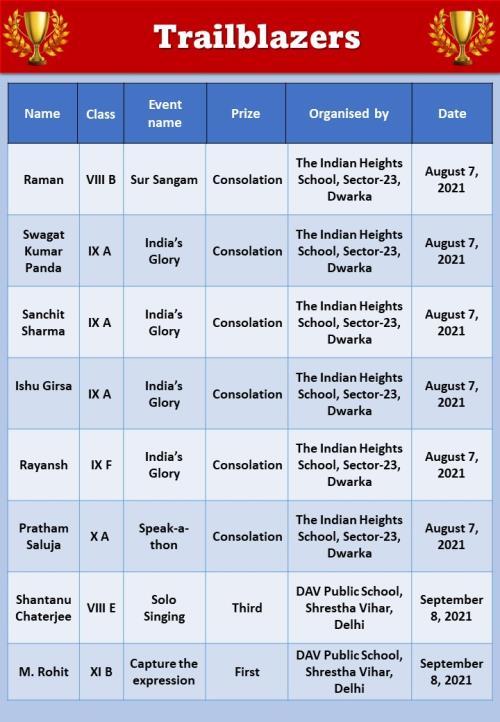 Trailblazers

| Name | Class | Event name | Prize | Organised by | Date |
|---|---|---|---|---|---|
| Raman | VIII B | Sur Sangam | Consolation | The Indian Heights School, Sector-23, Dwarka | August 7, 2021 |
| Swagat Kumar Panda | IX A | India's Glory | Consolation | The Indian Heights School, Sector-23, Dwarka | August 7, 2021 |
| Sanchit Sharma | IX A | India's Glory | Consolation | The Indian Heights School, Sector-23, Dwarka | August 7, 2021 |
| Ishu Girsa | IX A | India's Glory | Consolation | The Indian Heights School, Sector-23, Dwarka | August 7, 2021 |
| Rayansh | IX F | India's Glory | Consolation | The Indian Heights School, Sector-23, Dwarka | August 7, 2021 |
| Pratham Saluja | X A | Speak-a-thon | Consolation | The Indian Heights School, Sector-23, Dwarka | August 7, 2021 |
| Shantanu Chaterjee | VIII E | Solo Singing | Third | DAV Public School, Shrestha Vihar, Delhi | September 8, 2021 |
| M. Rohit | XI B | Capture the expression | First | DAV Public School, Shrestha Vihar, Delhi | September 8, 2021 |